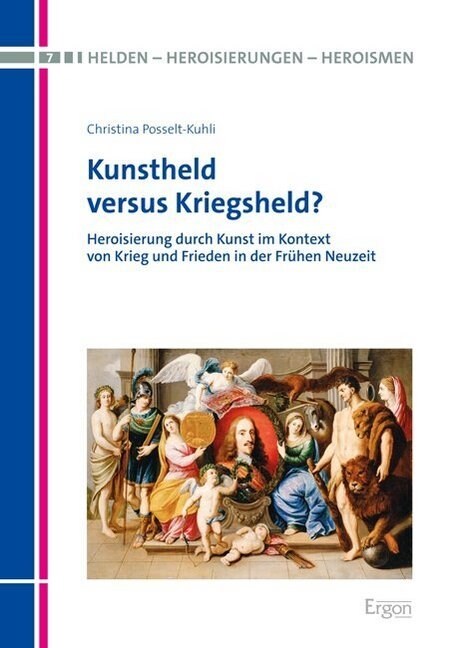 7 HELDEN – HEROISIERUNGEN – HEROISMEN

Christina Posselt-Kuhli

Kunstheld versus Kriegsheld?

Heroisierung durch Kunst im Kontext von Krieg und Frieden in der Frühen Neuzeit

Ergon